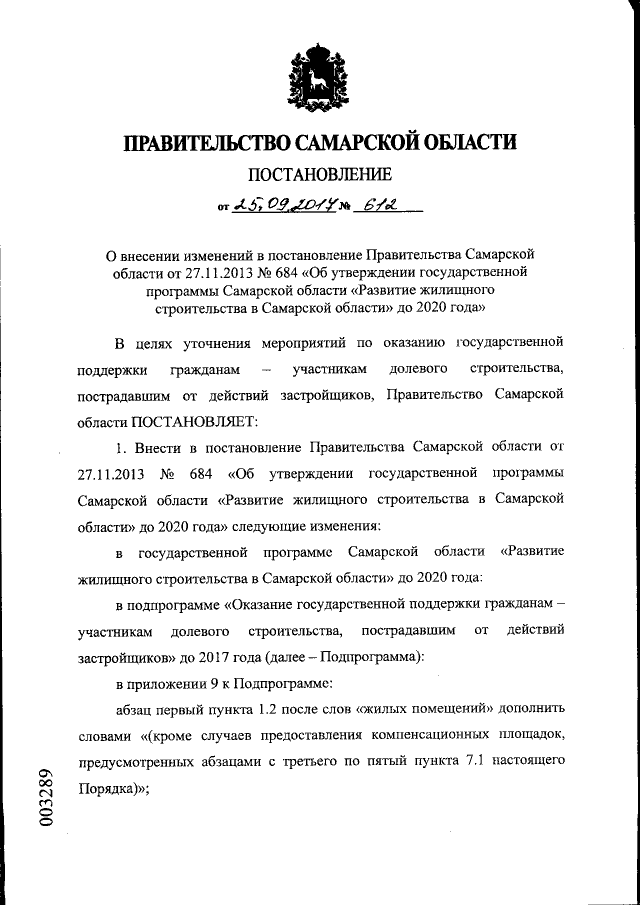 ПРАВИТЕЛЬСТВО САМАРСКОЙ ОБЛАСТИ

ПОСТАНОВЛЕНИЕ

от 25.09.2014 № 612

О внесении изменений в постановление Правительства Самарской области от 27.11.2013 № 684 «Об утверждении государственной программы Самарской области «Развитие жилищного строительства в Самарской области» до 2020 года»

В целях уточнения мероприятий по оказанию государственной поддержки гражданам – участникам долевого строительства, пострадавшим от действий застройщиков, Правительство Самарской области ПОСТАНОВЛЯЕТ:

1. Внести в постановление Правительства Самарской области от 27.11.2013 № 684 «Об утверждении государственной программы Самарской области «Развитие жилищного строительства в Самарской области» до 2020 года» следующие изменения:

в государственной программе Самарской области «Развитие жилищного строительства в Самарской области» до 2020 года:

в подпрограмме «Оказание государственной поддержки гражданам – участникам долевого строительства, пострадавшим от действий застройщиков» до 2017 года (далее – Подпрограмма):

в приложении 9 к Подпрограмме:

абзац первый пункта 1.2 после слов «жилых помещений» дополнить словами «(кроме случаев предоставления компенсационных площадок, предусмотренных абзацами с третьего по пятый пункта 7.1 настоящего Порядка)»;

003289